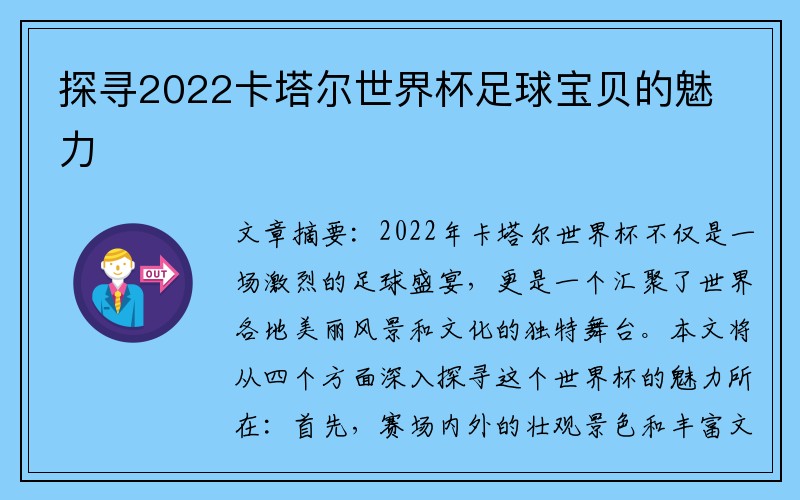 探寻2022卡塔尔世界杯足球宝贝的魅力

OUT

文章摘要：2022年卡塔尔世界杯不仅是一场激烈的足球盛宴，更是一个汇聚了世界各地美丽风景和文化的独特舞台。本文将从四个方面深入探寻这个世界杯的魅力所在：首先，赛场内外的壮观景色和丰富文